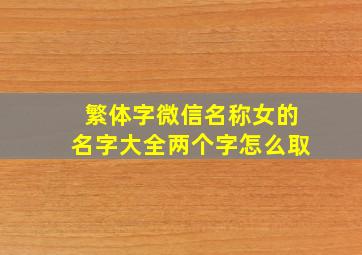 繁体字微信名称女的
名字大全两个字怎么取